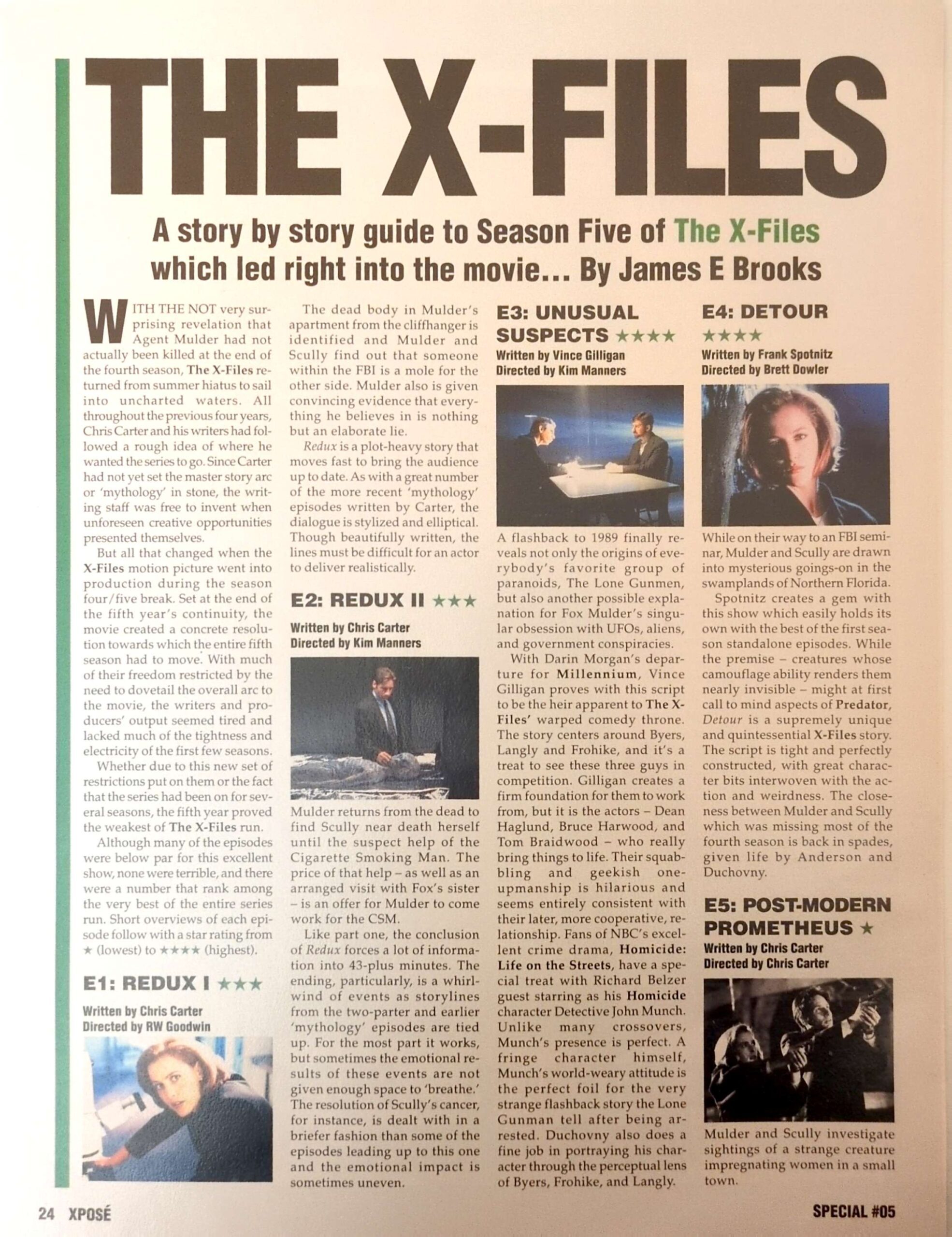 THE X-FILES

A story by story guide to Season Five of The X-Files which led right into the movie... By James E Brooks

WITH THE NOT very surprising revelation that Agent Mulder had not actually been killed at the end of the fourth season, The X-Files returned from summer hiatus to sail into uncharted waters. All throughout the previous four years, Chris Carter and his writers had followed a rough idea of where he wanted the series to go. Since Carter had not yet set the master story arc or 'mythology' in stone, the writing staff was free to invent when unforeseen creative opportunities presented themselves.

But all that changed when the X-Files motion picture went into production during the season four/five break. Set at the end of the fifth year's continuity, the movie created a concrete resolution towards which the entire fifth season had to move. With much of their freedom restricted by the need to dovetail the overall arc to the movie, the writers and producers' output seemed tired and lacked much of the tightness and electricity of the first few seasons.

Whether due to this new set of restrictions put on them or the fact that the series had been on for several seasons, the fifth year proved the weakest of The X-Files run.

Although many of the episodes were below par for this excellent show, none were terrible, and there were a number that rank among the very best of the entire series run. Short overviews of each episode follow with a star rating from ★ (lowest) to ★★★★ (highest).

E1: REDUX I ★★★

Written by Chris Carter
Directed by RW Goodwin

The dead body in Mulder's apartment from the cliffhanger is identified and Mulder and Scully find out that someone within the FBI is a mole for the other side. Mulder also is given convincing evidence that everything he believes in is nothing but an elaborate lie.

Redux is a plot-heavy story that moves fast to bring the audience up to date. As with a great number of the more recent 'mythology' episodes written by Carter, the dialogue is stylized and elliptical. Though beautifully written, the lines must be difficult for an actor to deliver realistically.

E2: REDUX II ★★★

Written by Chris Carter
Directed by Kim Manners

Mulder returns from the dead to find Scully near death herself until the suspect help of the Cigarette Smoking Man. The price of that help – as well as an arranged visit with Fox's sister – is an offer for Mulder to come work for the CSM.

Like part one, the conclusion of Redux forces a lot of information into 43-plus minutes. The ending, particularly, is a whirlwind of events as storylines from the two-parter and earlier 'mythology' episodes are tied up. For the most part it works, but sometimes the emotional results of these events are not given enough space to 'breathe.' The resolution of Scully's cancer, for instance, is dealt with in a briefer fashion than some of the episodes leading up to this one and the emotional impact is sometimes uneven.

E3: UNUSUAL SUSPECTS ★★★★

Written by Vince Gilligan
Directed by Kim Manners

A flashback to 1989 finally reveals not only the origins of everybody's favorite group of paranoids, The Lone Gunmen, but also another possible explanation for Fox Mulder's singular obsession with UFOs, aliens, and government conspiracies.

With Darin Morgan's departure for Millennium, Vince Gilligan proves with this script to be the heir apparent to The X-Files' warped comedy throne. The story centers around Byers, Langly and Frohike, and it's a treat to see these three guys in competition. Gilligan creates a firm foundation for them to work from, but it is the actors – Dean Haglund, Bruce Harwood, and Tom Braidwood – who really bring things to life. Their squabbling and geekish one-upmanship is hilarious and seems entirely consistent with their later, more cooperative, relationship. Fans of NBC's excellent crime drama, Homicide: Life on the Streets, have a special treat with Richard Belzer guest starring as his Homicide character Detective John Munch. Unlike many crossovers, Munch's presence is perfect. A fringe character himself, Munch's world-weary attitude is the perfect foil for the very strange flashback story the Lone Gunman tell after being arrested. Duchovny also does a fine job in portraying his character through the perceptual lens of Byers, Frohike, and Langly.

E4: DETOUR ★★★★

Written by Frank Spotnitz
Directed by Brett Dowler

While on their way to an FBI seminar, Mulder and Scully are drawn into mysterious goings-on in the swamplands of Northern Florida.

Spotnitz creates a gem with this show which easily holds its own with the best of the first season standalone episodes. While the premise – creatures whose camouflage ability renders them nearly invisible – might at first call to mind aspects of Predator, Detour is a supremely unique and quintessential X-Files story. The script is tight and perfectly constructed, with great character bits interwoven with the action and weirdness. The closeness between Mulder and Scully which was missing most of the fourth season is back in spades, given life by Anderson and Duchovny.

E5: POST-MODERN PROMETHEUS ★

Written by Chris Carter
Directed by Chris Carter

Mulder and Scully investigate sightings of a strange creature impregnating women in a small town.

24 XPOSÉ

SPECIAL #05